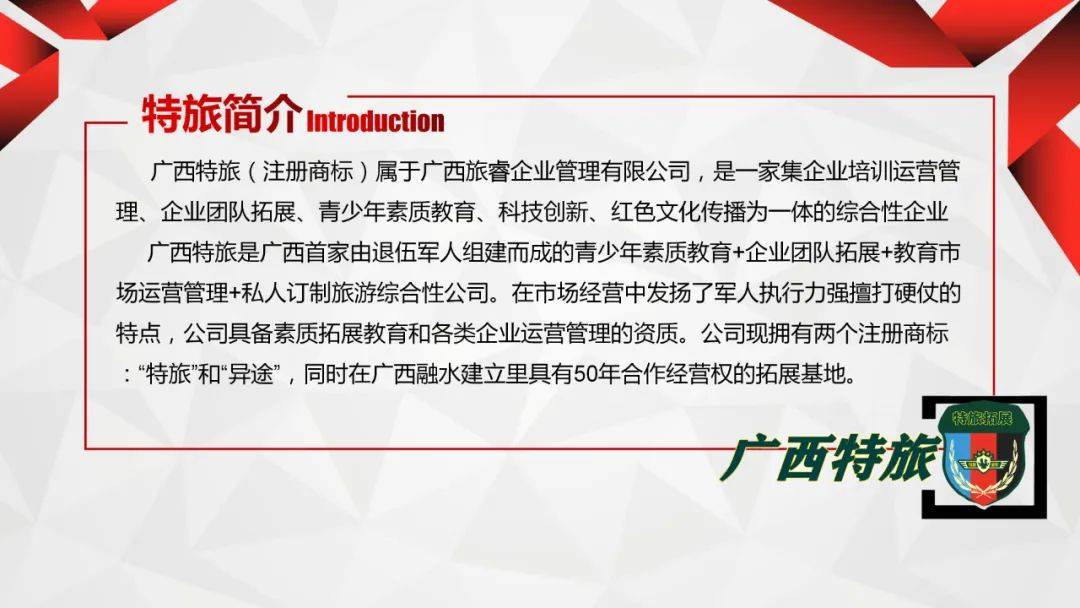 特旅简介Introduction

广西特旅（注册商标）属于广西旅睿企业管理有限公司，是一家集企业培训运营管理、企业团队拓展、青少年素质教育、科技创新、红色文化传播为一体的综合性企业

广西特旅是广西首家由退伍军人组建而成的青少年素质教育+企业团队拓展+教育市场运营管理+私人订制旅游综合性公司。在市场经营中发扬了军人执行力强擅打硬仗的特点，公司具备素质拓展教育和各类企业运营管理的资质。公司现拥有两个注册商标：“特旅”和“异途”，同时在广西融水建立里具有50年合作经营权的拓展基地。

广西特旅

特旅拓展